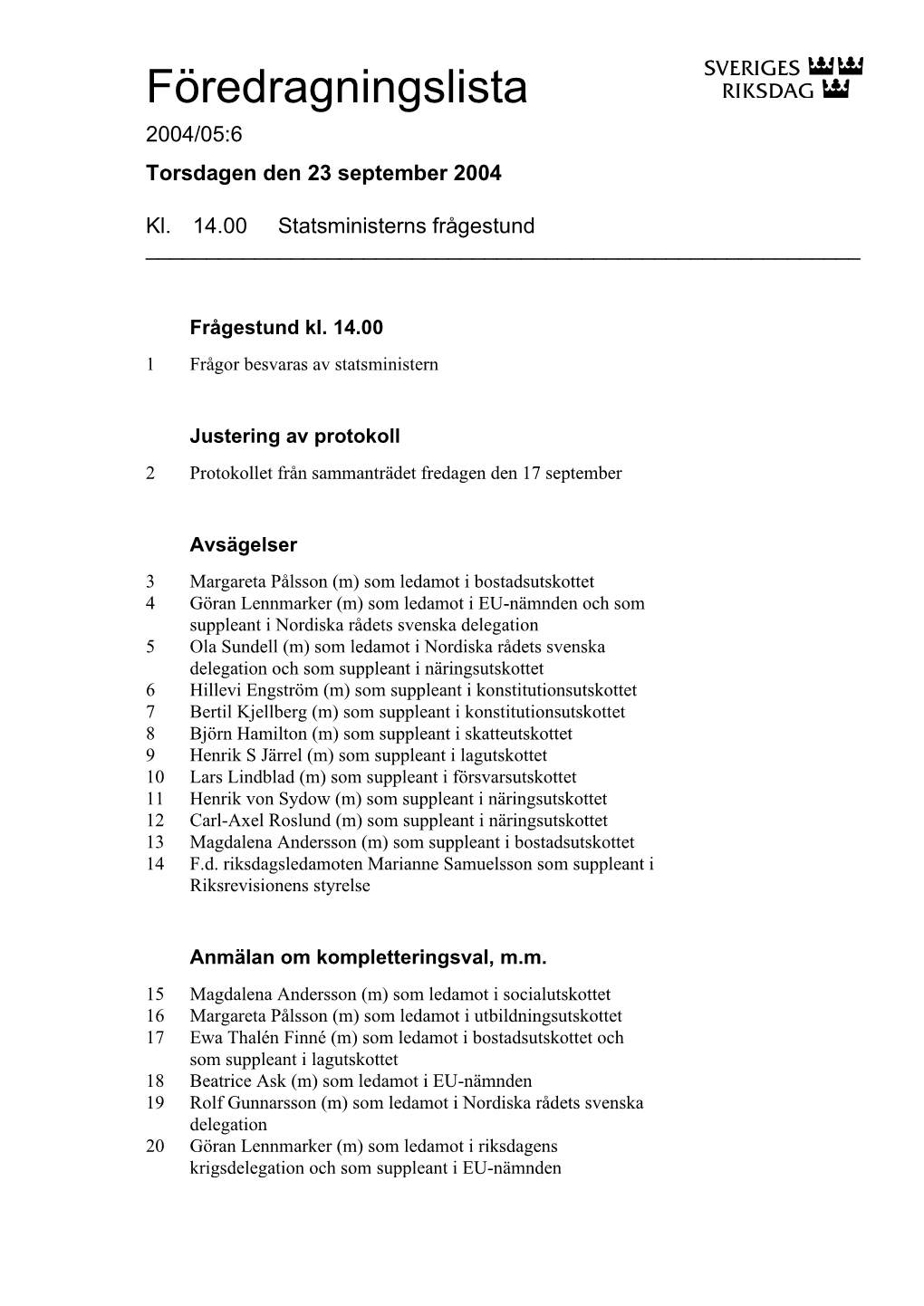 Föredragningslista

SVERIGES RIKSDAG

2004/05:6

Torsdagen den 23 september 2004

Kl. 14.00 Statsministerns frågestund

Frågestund kl. 14.00

1 Frågor besvaras av statsministern

Justering av protokoll

2 Protokollet från sammanträdet fredagen den 17 september

Avsägelser

3 Margareta Pålsson (m) som ledamot i bostadsutskottet
4 Göran Lennmarker (m) som ledamot i EU-nämnden och som suppleant i Nordiska rådets svenska delegation
5 Ola Sundell (m) som ledamot i Nordiska rådets svenska delegation och som suppleant i näringsutskottet
6 Hillevi Engström (m) som suppleant i konstitutionsutskottet
7 Bertil Kjellberg (m) som suppleant i konstitutionsutskottet
8 Björn Hamilton (m) som suppleant i skatteutskottet
9 Henrik S Järrel (m) som suppleant i lagutskottet
10 Lars Lindblad (m) som suppleant i försvarsutskottet
11 Henrik von Sydow (m) som suppleant i näringsutskottet
12 Carl-Axel Roslund (m) som suppleant i näringsutskottet
13 Magdalena Andersson (m) som suppleant i bostadsutskottet
14 F.d. riksdagsledamoten Marianne Samuelsson som suppleant i Riksrevisionens styrelse

Anmälan om kompletteringsval, m.m.

15 Magdalena Andersson (m) som ledamot i socialutskottet
16 Margareta Pålsson (m) som ledamot i utbildningsutskottet
17 Ewa Thalén Finné (m) som ledamot i bostadsutskottet och som suppleant i lagutskottet
18 Beatrice Ask (m) som ledamot i EU-nämnden
19 Rolf Gunnarsson (m) som ledamot i Nordiska rådets svenska delegation
20 Göran Lennmarker (m) som ledamot i riksdagens krigsdelegation och som suppleant i EU-nämnden